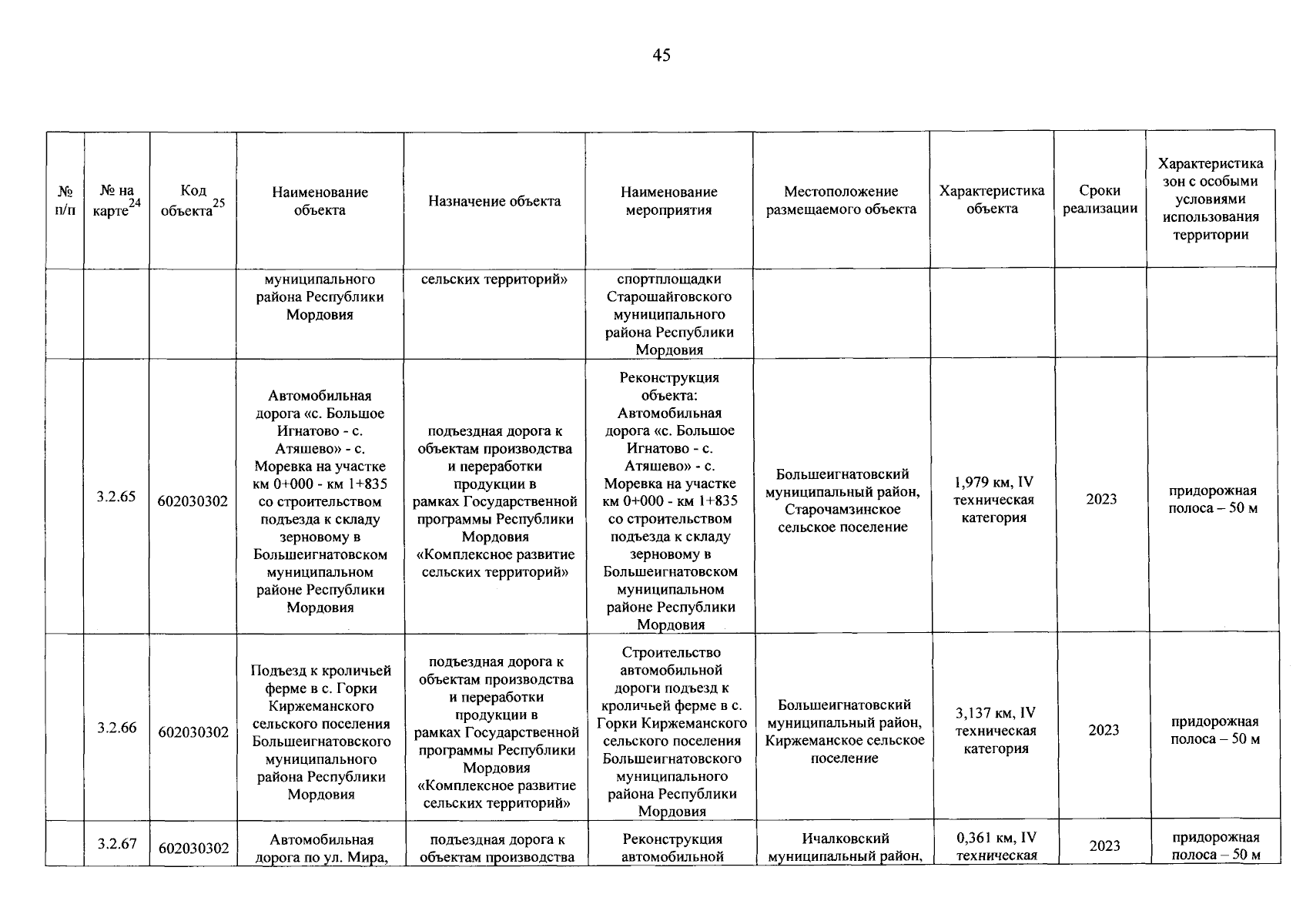 45

| № п/п | № на карте$^{24}$ | Код объекта$^{25}$ | Наименование объекта | Назначение объекта | Наименование мероприятия | Местоположение размещаемого объекта | Характеристика объекта | Сроки реализации | Характеристика зон с особыми условиями использования территории |
|---|---|---|---|---|---|---|---|---|---|
| | | | муниципального района Республики Мордовия | сельских территорий» | спортплощадки Старошайговского муниципального района Республики Мордовия | | | | |
| | 3.2.65 | 602030302 | Автомобильная дорога «с. Большое Игнатово - с. Атяшево» - с. Моревка на участке км 0+000 - км 1+835 со строительством подъезда к складу зерновому в Большеигнатовском муниципальном районе Республики Мордовия | подъездная дорога к объектам производства и переработки продукции в рамках Государственной программы Республики Мордовия «Комплексное развитие сельских территорий» | Реконструкция объекта: Автомобильная дорога «с. Большое Игнатово - с. Атяшево» - с. Моревка на участке км 0+000 - км 1+835 со строительством подъезда к складу зерновому в Большеигнатовском муниципальном районе Республики Мордовия | Большеигнатовский муниципальный район, Старочамзинское сельское поселение | 1,979 км, IV техническая категория | 2023 | придорожная полоса – 50 м |
| | 3.2.66 | 602030302 | Подъезд к кроличьей ферме в с. Горки Киржеманского сельского поселения Большеигнатовского муниципального района Республики Мордовия | подъездная дорога к объектам производства и переработки продукции в рамках Государственной программы Республики Мордовия «Комплексное развитие сельских территорий» | Строительство автомобильной дороги подъезд к кроличьей ферме в с. Горки Киржеманского сельского поселения Большеигнатовского муниципального района Республики Мордовия | Большеигнатовский муниципальный район, Киржеманское сельское поселение | 3,137 км, IV техническая категория | 2023 | придорожная полоса – 50 м |
| | 3.2.67 | 602030302 | Автомобильная дорога по ул. Мира, | подъездная дорога к объектам производства | Реконструкция автомобильной | Ичалковский муниципальный район, | 0,361 км, IV техническая | 2023 | придорожная полоса – 50 м |